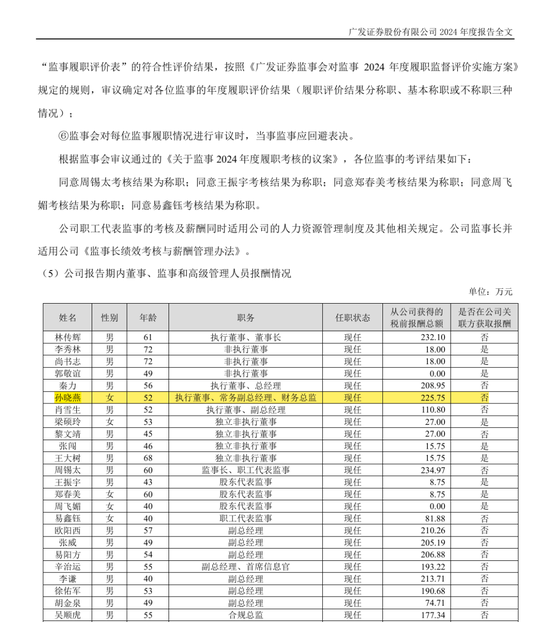 广发证券股份有限公司 2024 年度报告全文

“监事履职评价表”的符合性评价结果，按照《广发证券监事会对监事 2024 年度履职监督评价实施方案》规定的规则，审议确定对各位监事的年度履职评价结果（履职评价结果分称职、基本称职或不称职三种情况）；

⑥监事会对每位监事履职情况进行审议时，当事监事应回避表决。

根据监事会审议通过的《关于监事 2024 年度履职考核的议案》，各位监事的考评结果如下：

同意周锡太考核结果为称职；同意王振宇考核结果为称职；同意郑春美考核结果为称职；同意周飞媚考核结果为称职；同意易鑫钰考核结果为称职。

公司职工代表监事的考核及薪酬同时适用公司的人力资源管理制度及其他相关规定。公司监事长并适用公司《监事长绩效考核与薪酬管理办法》。

（5）公司报告期内董事、监事和高级管理人员报酬情况

单位：万元

| 姓名 | 性别 | 年龄 | 职务 | 任职状态 | 从公司获得的税前报酬总额 | 是否在公司关联方获取报酬 |
|---|---|---|---|---|---|---|
| 林传辉 | 男 | 61 | 执行董事、董事长 | 现任 | 232.10 | 否 |
| 李秀林 | 男 | 72 | 非执行董事 | 现任 | 18.00 | 是 |
| 尚书志 | 男 | 72 | 非执行董事 | 现任 | 18.00 | 是 |
| 郭敬谊 | 男 | 49 | 非执行董事 | 现任 | 0.00 | 是 |
| 秦力 | 男 | 56 | 执行董事、总经理 | 现任 | 208.95 | 否 |
| 孙晓燕 | 女 | 52 | 执行董事、常务副总经理、财务总监 | 现任 | 225.75 | 否 |
| 肖雪生 | 男 | 52 | 执行董事、副总经理 | 现任 | 110.80 | 否 |
| 梁硕玲 | 女 | 53 | 独立非执行董事 | 现任 | 27.00 | 是 |
| 黎文靖 | 男 | 45 | 独立非执行董事 | 现任 | 27.00 | 否 |
| 张闯 | 男 | 46 | 独立非执行董事 | 现任 | 15.75 | 是 |
| 王大树 | 男 | 68 | 独立非执行董事 | 现任 | 15.75 | 是 |
| 周锡太 | 男 | 60 | 监事长、职工代表监事 | 现任 | 234.97 | 否 |
| 王振宇 | 男 | 43 | 股东代表监事 | 现任 | 8.75 | 是 |
| 郑春美 | 女 | 60 | 股东代表监事 | 现任 | 8.75 | 是 |
| 周飞媚 | 女 | 40 | 股东代表监事 | 现任 | 0.00 | 是 |
| 易鑫钰 | 女 | 40 | 职工代表监事 | 现任 | 81.88 | 否 |
| 欧阳西 | 男 | 57 | 副总经理 | 现任 | 210.26 | 否 |
| 张威 | 男 | 49 | 副总经理 | 现任 | 205.19 | 否 |
| 易阳方 | 男 | 54 | 副总经理 | 现任 | 206.88 | 否 |
| 辛治运 | 男 | 55 | 副总经理、首席信息官 | 现任 | 193.22 | 否 |
| 李谦 | 男 | 40 | 副总经理 | 现任 | 213.71 | 否 |
| 徐佑军 | 男 | 53 | 副总经理 | 现任 | 190.68 | 否 |
| 胡金泉 | 男 | 49 | 副总经理 | 现任 | 74.71 | 否 |
| 吴顺虎 | 男 | 55 | 合规总监 | 现任 | 177.34 | 否 |